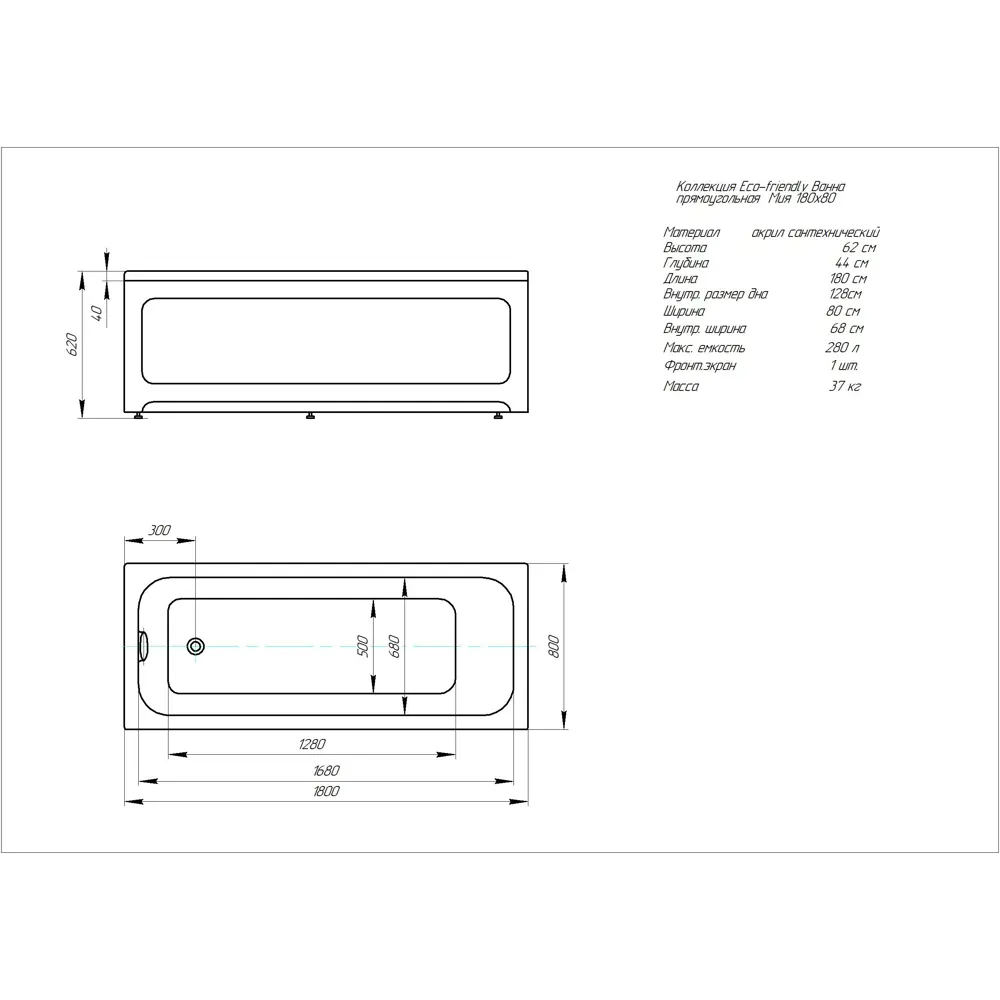 Коллекция Eco-friendly Ванна прямоугольная Мия 180х80

| Материал | акрил сантехнический |
|---|---|
| Высота | 62 см |
| Глубина | 44 см |
| Длина | 180 см |
| Внутр. размер дна | 128см |
| Ширина | 80 см |
| Внутр. ширина | 68 см |
| Макс. емкость | 280 л |
| Фронт.экран | 1 шт. |
| Масса | 37 кг |

40
620

300
500
680
800
1280
1680
1800